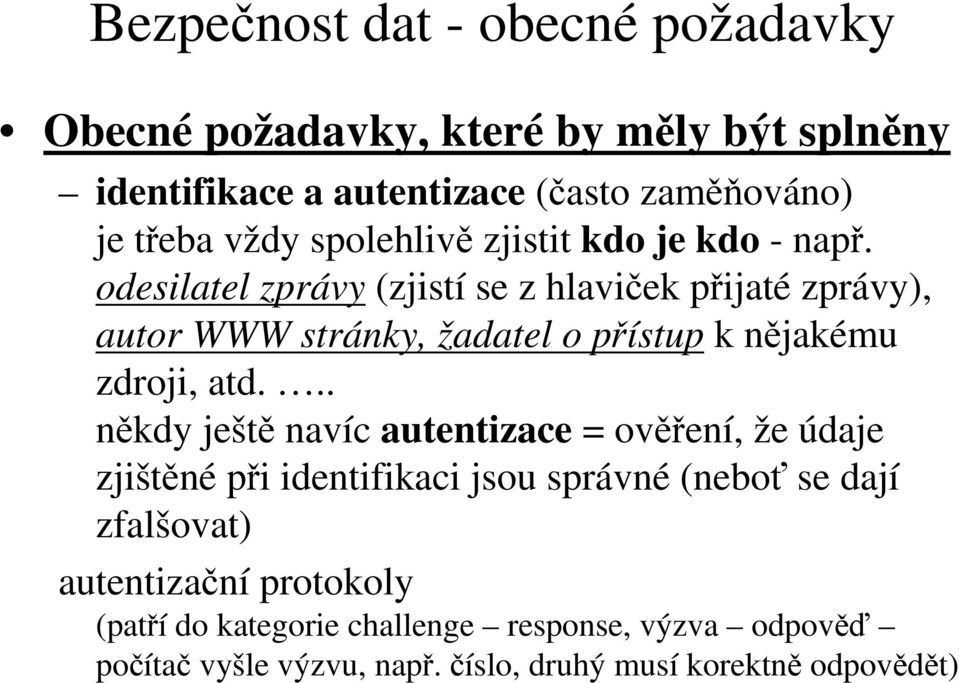 Bezpečnost dat - obecné požadavky

• Obecné požadavky, které by měly být splněny

– identifikace a autentizace (často zaměňováno) je třeba vždy spolehlivě zjistit kdo je kdo - např. odesilatel zprávy (zjistí se z hlaviček přijaté zprávy), autor WWW stránky, žadatel o přístup k nějakému zdroji, atd. …..
někdy ještě navíc autentizace = ověření, že údaje zjištěné při identifikaci jsou správné (neboť se dají zfalšovat)

autentizační protokoly
(patří do kategorie challenge – response, výzva – odpověď – počítač vyšle výzvu, např. číslo, druhý musí korektně odpovědět)